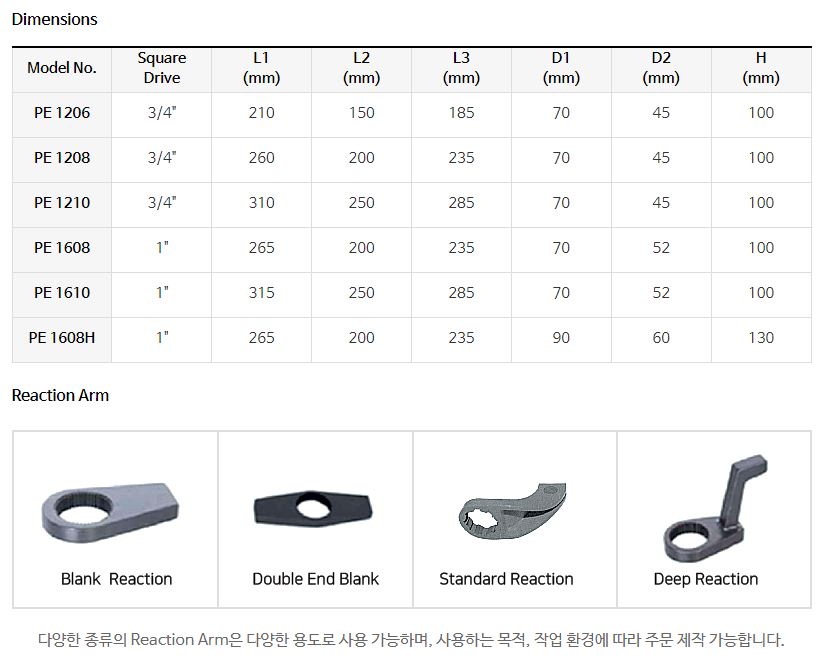 Dimensions

| Model No. | Square Drive | L1 (mm) | L2 (mm) | L3 (mm) | D1 (mm) | D2 (mm) | H (mm) |
|---|---|---|---|---|---|---|---|
| PE 1206 | 3/4" | 210 | 150 | 185 | 70 | 45 | 100 |
| PE 1208 | 3/4" | 260 | 200 | 235 | 70 | 45 | 100 |
| PE 1210 | 3/4" | 310 | 250 | 285 | 70 | 45 | 100 |
| PE 1608 | 1" | 265 | 200 | 235 | 70 | 52 | 100 |
| PE 1610 | 1" | 315 | 250 | 285 | 70 | 52 | 100 |
| PE 1608H | 1" | 265 | 200 | 235 | 90 | 60 | 130 |

Reaction Arm

Blank Reaction

Double End Blank

Standard Reaction

Deep Reaction

다양한 종류의 Reaction Arm은 다양한 용도로 사용 가능하며, 사용하는 목적, 작업 환경에 따라 주문 제작 가능합니다.